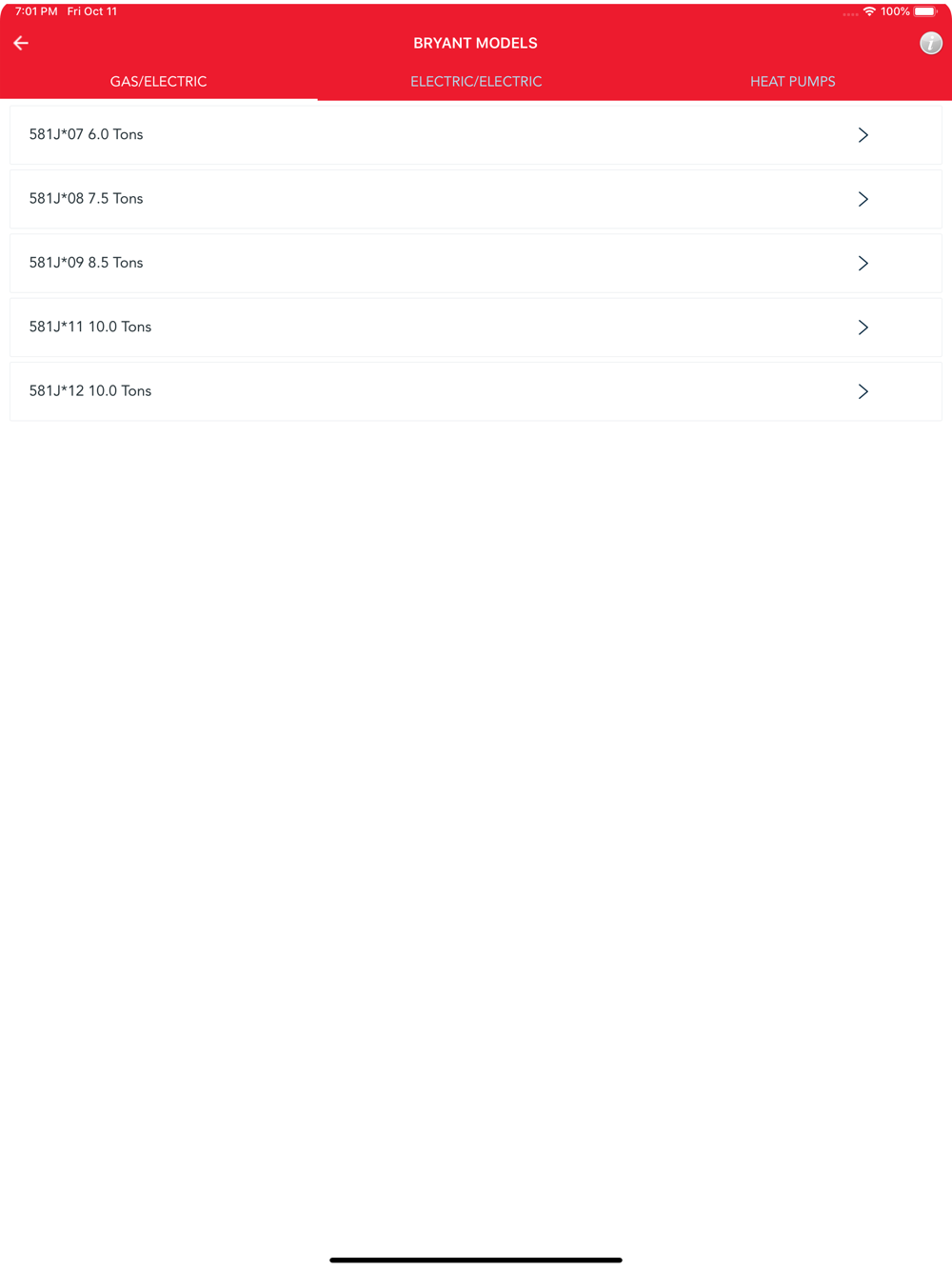 7:01 PM Fri Oct 11

100%

BRYANT MODELS

i

GAS/ELECTRIC

ELECTRIC/ELECTRIC

HEAT PUMPS

581J*07 6.0 Tons

581J*08 7.5 Tons

581J*09 8.5 Tons

581J*11 10.0 Tons

581J*12 10.0 Tons